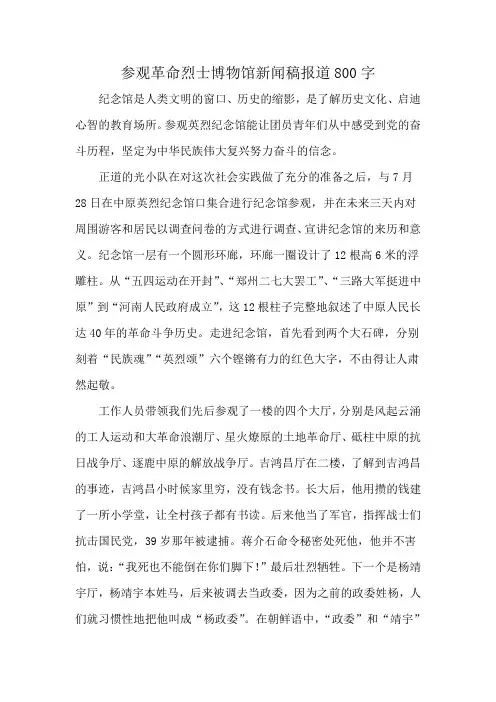 参观革命烈士博物馆新闻稿报道800字

纪念馆是人类文明的窗口、历史的缩影，是了解历史文化、启迪心智的教育场所。参观英烈纪念馆能让团员青年们从中感受到党的奋斗历程，坚定为中华民族伟大复兴努力奋斗的信念。

正道的光小队在对这次社会实践做了充分的准备之后，与7月28日在中原英烈纪念馆口集合进行纪念馆参观，并在未来三天内对周围游客和居民以调查问卷的方式进行调查、宣讲纪念馆的来历和意义。纪念馆一层有一个圆形环廊，环廊一圈设计了12根高6米的浮雕柱。从“五四运动在开封”、“郑州二七大罢工”、“三路大军挺进中原”到“河南人民政府成立”，这12根柱子完整地叙述了中原人民长达40年的革命斗争历史。走进纪念馆，首先看到两个大石碑，分别刻着“民族魂”“英烈颂”六个铿锵有力的红色大字，不由得让人肃然起敬。

工作人员带领我们先后参观了一楼的四个大厅，分别是风起云涌的工人运动和大革命浪潮厅、星火燎原的土地革命厅、砥柱中原的抗日战争厅、逐鹿中原的解放战争厅。吉鸿昌厅在二楼，了解到吉鸿昌的事迹，吉鸿昌小时候家里穷，没有钱念书。长大后，他用攒的钱建了一所小学堂，让全村孩子都有书读。后来他当了军官，指挥战士们抗击国民党，39岁那年被逮捕。蒋介石命令秘密处死他，他并不害怕，说：“我死也不能倒在你们脚下!”最后壮烈牺牲。下一个是杨靖宇厅，杨靖宇本姓马，后来被调去当政委，因为之前的政委姓杨，人们就习惯性地把他叫成“杨政委”。在朝鲜语中，“政委”和“靖宇”